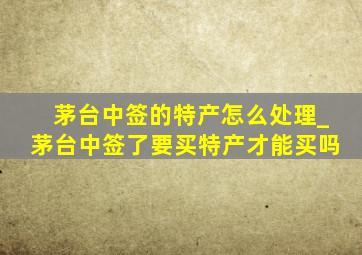 茅台中签的特产怎么处理_茅台中签了要买特产才能买吗